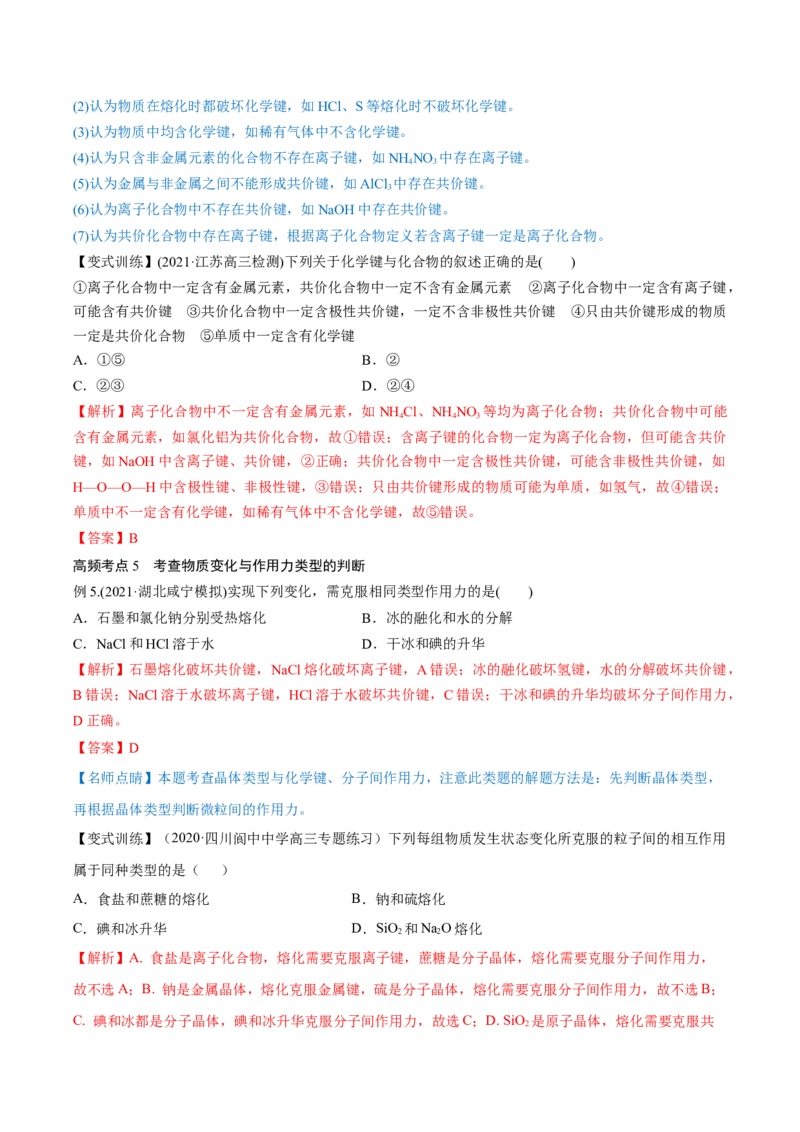 (2)认为物质在熔化时都破坏化学键，如HCl、S等熔化时不破坏化学键。

(3)认为物质中均含化学键，如稀有气体中不含化学键。

(4)认为只含非金属元素的化合物不存在离子键，如$NH_4NO_3$中存在离子键。

(5)认为金属与非金属之间不能形成共价键，如$AlCl_3$中存在共价键。

(6)认为离子化合物中不存在共价键，如NaOH中存在共价键。

(7)认为共价化合物中存在离子键，根据离子化合物定义若含离子键一定是离子化合物。

【变式训练】(2021·江苏高三检测)下列关于化学键与化合物的叙述正确的是(　　)

①离子化合物中一定含有金属元素，共价化合物中一定不含有金属元素　②离子化合物中一定含有离子键，可能含有共价键　③共价化合物中一定含极性共价键，一定不含非极性共价键　④只由共价键形成的物质一定是共价化合物　⑤单质中一定含有化学键

A．①⑤ B．②

C．②③ D．②④

【解析】离子化合物中不一定含有金属元素，如$NH_4Cl$、$NH_4NO_3$等均为离子化合物；共价化合物中可能含有金属元素，如氯化铝为共价化合物，故①错误；含离子键的化合物一定为离子化合物，但可能含共价键，如NaOH中含离子键、共价键，②正确；共价化合物中一定含极性共价键，可能含非极性共价键，如H—O—O—H中含极性键、非极性键，③错误；只由共价键形成的物质可能为单质，如氢气，故④错误；单质中不一定含有化学键，如稀有气体中不含化学键，故⑤错误。

【答案】B

高频考点5　考查物质变化与作用力类型的判断

例5.(2021·湖北咸宁模拟)实现下列变化，需克服相同类型作用力的是(　　)

A．石墨和氯化钠分别受热熔化 B．冰的融化和水的分解

C．NaCl和HCl溶于水 D．干冰和碘的升华

【解析】石墨熔化破坏共价键，NaCl熔化破坏离子键，A错误；冰的融化破坏氢键，水的分解破坏共价键，B错误；NaCl溶于水破坏离子键，HCl溶于水破坏共价键，C错误；干冰和碘的升华均破坏分子间作用力，D正确。

【答案】D

【名师点睛】本题考查晶体类型与化学键、分子间作用力，注意此类题的解题方法是：先判断晶体类型，再根据晶体类型判断微粒间的作用力。

【变式训练】（2020·四川阆中中学高三专题练习）下列每组物质发生状态变化所克服的粒子间的相互作用属于同种类型的是（　　）

A．食盐和蔗糖的熔化 B．钠和硫熔化

C．碘和冰升华 D．$SiO_2$和$Na_2O$熔化

【解析】A. 食盐是离子化合物，熔化需要克服离子键，蔗糖是分子晶体，熔化需要克服分子间作用力，故不选A；B. 钠是金属晶体，熔化克服金属键，硫是分子晶体，熔化需要克服分子间作用力，故不选B；C. 碘和冰都是分子晶体，碘和冰升华克服分子间作用力，故选C；D. $SiO_2$是原子晶体，熔化需要克服共